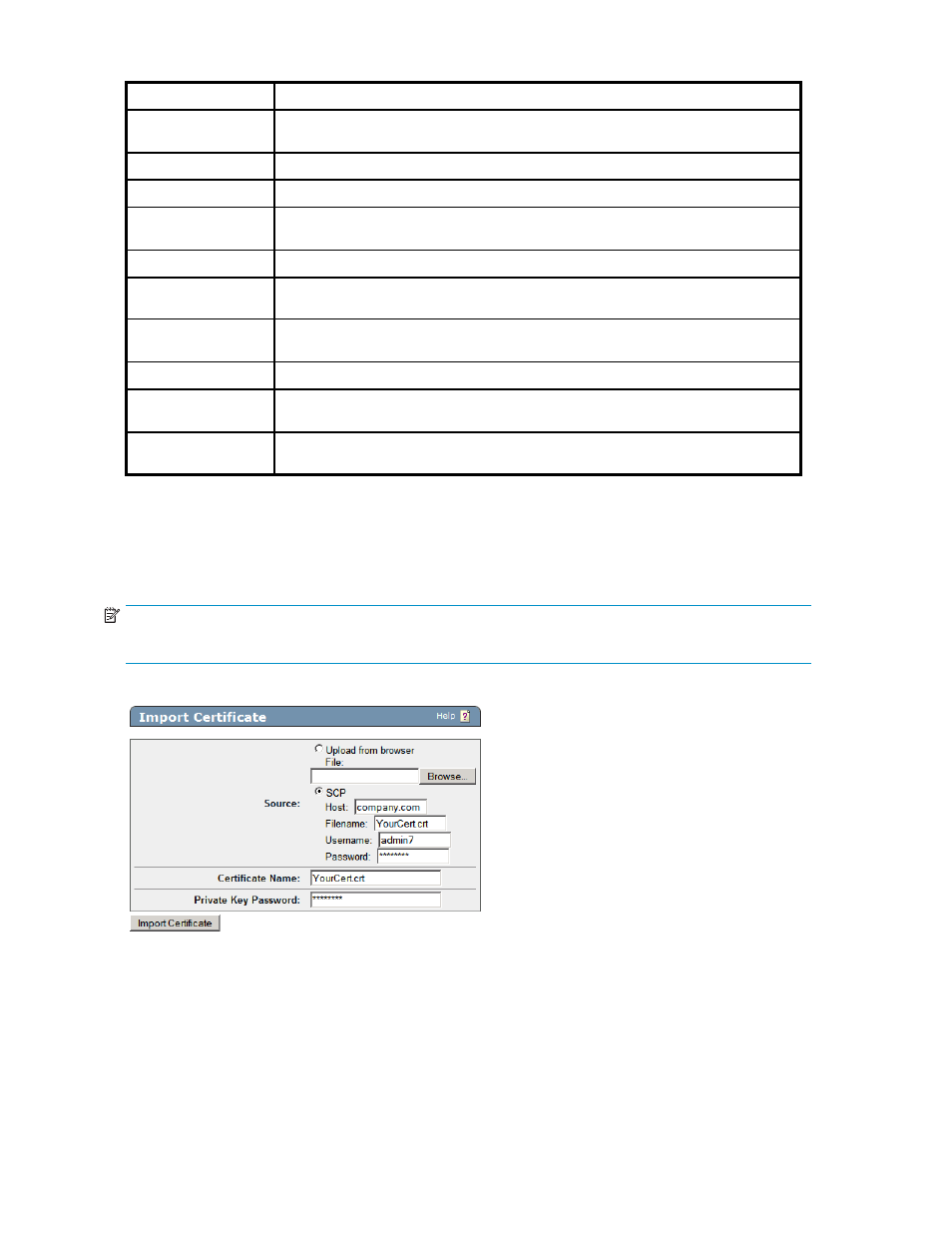 Import Certificate

Help ?

Upload from browser

File:

Browse...

Source:

SCP

Host: company.com

Filename: YourCert.crt

Username: admin7

Password: ********

Certificate Name: YourCert.crt

Private Key Password: ********

Import Certificate